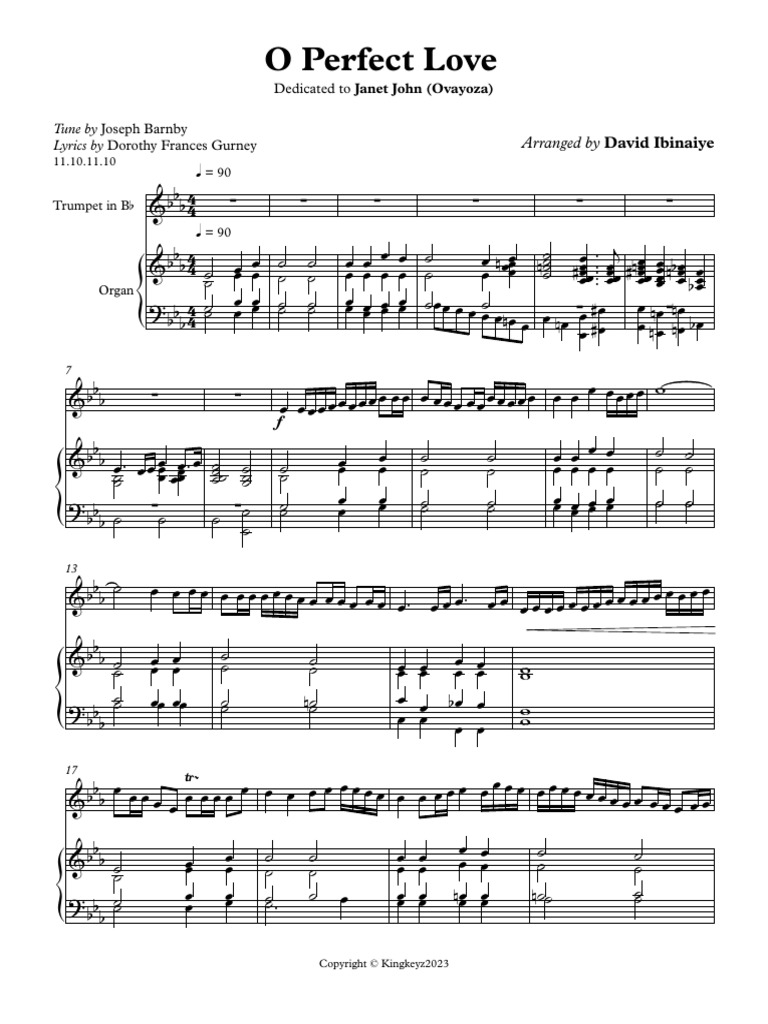 O Perfect Love

Dedicated to Janet John (Ovayoza)

Tune by Joseph Barnby
Lyrics by Dorothy Frances Gurney
11.10.11.10

Arranged by David Ibinaiye

♩ = 90

Trumpet in B♭

♩ = 90

Organ

7

f

13

17

tr

Copyright © Kingkeyz2023